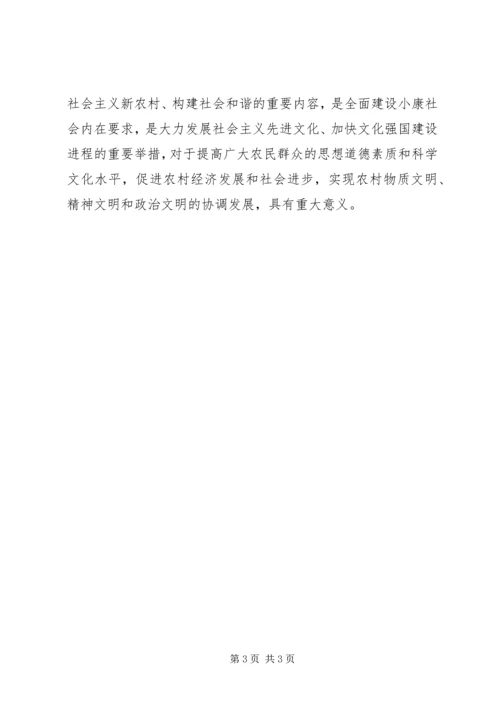 社会主义新农村、构建社会和谐的重要内容，是全面建设小康社会内在要求，是大力发展社会主义先进文化、加快文化强国建设进程的重要举措，对于提高广大农民群众的思想道德素质和科学文化水平，促进农村经济发展和社会进步，实现农村物质文明、精神文明和政治文明的协调发展，具有重大意义。

第3页 共3页